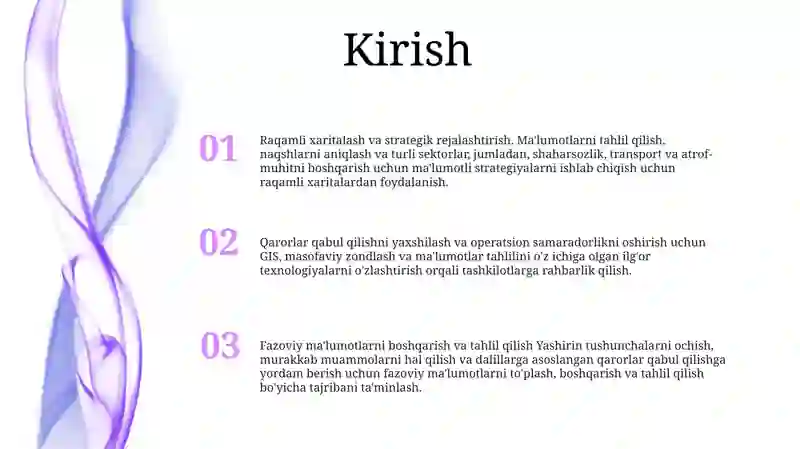 Kirish

01

Raqamli xaritalash va strategik rejalashtirish. Ma'lumotlarni tahlil qilish, naqshlarni aniqlash va turli sektorlar, jumladan, shaharsozlik, transport va atrof-muhitni boshqarish uchun ma'lumotli strategiyalarni ishlab chiqish uchun raqamli xaritalardan foydalanish.

02

Qarorlar qabul qilishni yaxshilash va operatsion samaradorlikni oshirish uchun GIS, masofaviy zondlash va ma'lumotlar tahlilini o'z ichiga olgan ilg'or texnologiyalarni o'zlashtirish orqali tashkilotlarga rahbarlik qilish.

03

Fazoviy ma'lumotlarni boshqarish va tahlil qilish Yashirin tushunchalarni ochish, murakkab muammolarni hal qilish va dalillarga asoslangan qarorlar qabul qilishga yordam berish uchun fazoviy ma'lumotlarni to'plash, boshqarish va tahlil qilish bo'yicha tajribani ta'minlash.